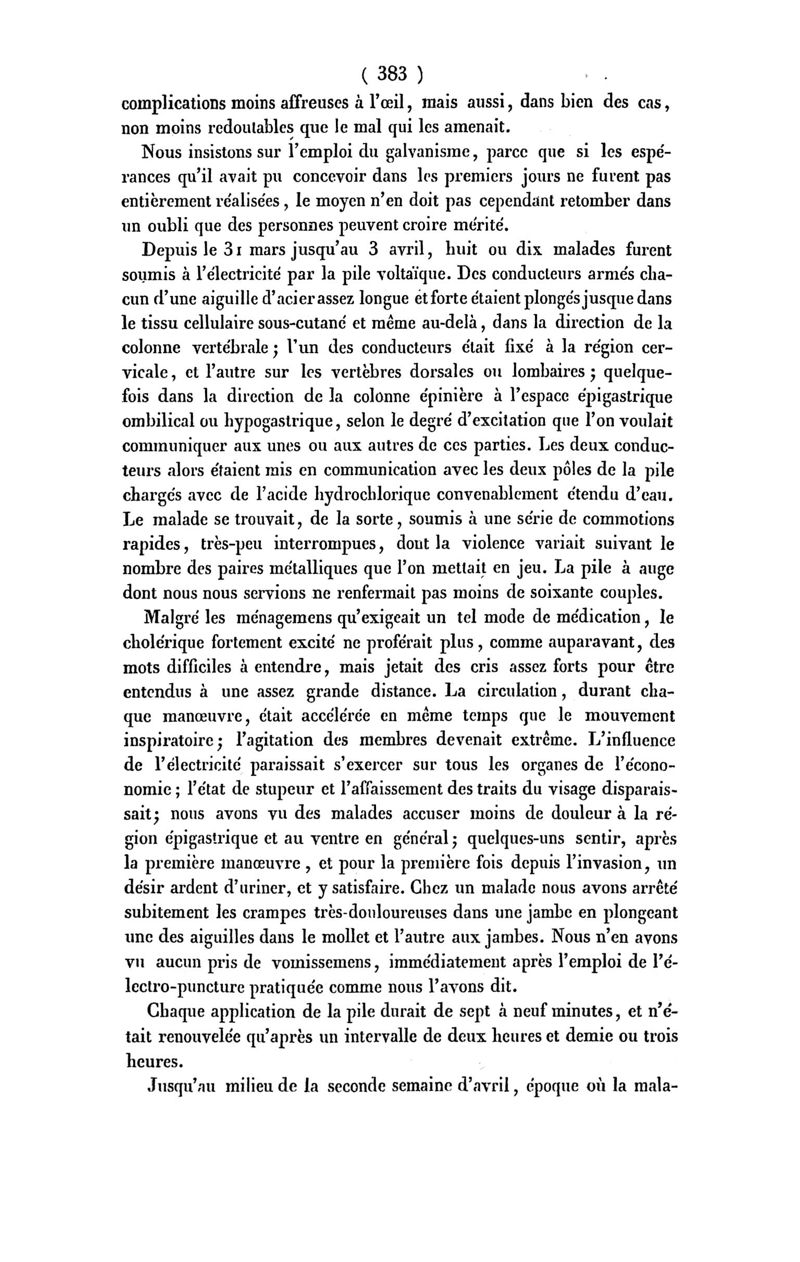 ( 383 )

complications moins affreuses à l'œil, mais aussi, dans bien des cas, non moins redoutables que le mal qui les amenait.

Nous insistons sur l'emploi du galvanisme, parce que si les espérances qu'il avait pu concevoir dans les premiers jours ne furent pas entièrement réalisées, le moyen n'en doit pas cependant retomber dans un oubli que des personnes peuvent croire mérité.

Depuis le 31 mars jusqu'au 3 avril, huit ou dix malades furent soumis à l'électricité par la pile voltaïque. Des conducteurs armés chacun d'une aiguille d'acier assez longue et forte étaient plongés jusque dans le tissu cellulaire sous-cutané et même au-delà, dans la direction de la colonne vertébrale; l'un des conducteurs était fixé à la région cervicale, et l'autre sur les vertèbres dorsales ou lombaires; quelquefois dans la direction de la colonne épinière à l'espace épigastrique ombilical ou hypogastrique, selon le degré d'excitation que l'on voulait communiquer aux unes ou aux autres de ces parties. Les deux conducteurs alors étaient mis en communication avec les deux pôles de la pile chargés avec de l'acide hydrochlorique convenablement étendu d'eau. Le malade se trouvait, de la sorte, soumis à une série de commotions rapides, très-peu interrompues, dont la violence variait suivant le nombre des paires métalliques que l'on mettait en jeu. La pile à auge dont nous nous servions ne renfermait pas moins de soixante couples.

Malgré les ménagemens qu'exigeait un tel mode de médication, le cholérique fortement excité ne proférait plus, comme auparavant, des mots difficiles à entendre, mais jetait des cris assez forts pour être entendus à une assez grande distance. La circulation, durant chaque manœuvre, était accélérée en même temps que le mouvement inspiratoire; l'agitation des membres devenait extrême. L'influence de l'électricité paraissait s'exercer sur tous les organes de l'économie; l'état de stupeur et l'affaissement des traits du visage disparaissait; nous avons vu des malades accuser moins de douleur à la région épigastrique et au ventre en général; quelques-uns sentir, après la première manœuvre, et pour la première fois depuis l'invasion, un désir ardent d'uriner, et y satisfaire. Chez un malade nous avons arrêté subitement les crampes très-douloureuses dans une jambe en plongeant une des aiguilles dans le mollet et l'autre aux jambes. Nous n'en avons vu aucun pris de vomissemens, immédiatement après l'emploi de l'électro-puncture pratiquée comme nous l'avons dit.

Chaque application de la pile durait de sept à neuf minutes, et n'était renouvelée qu'après un intervalle de deux heures et demie ou trois heures.

Jusqu'au milieu de la seconde semaine d'avril, époque où la mala-